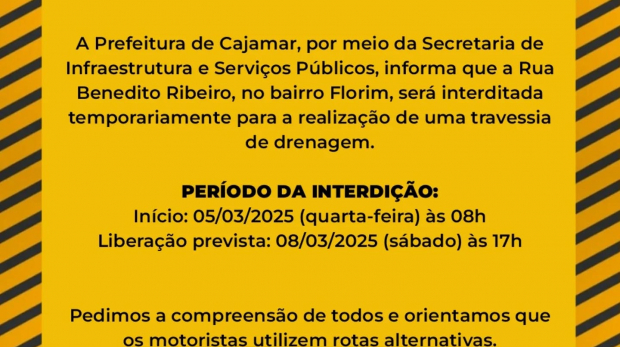 A Prefeitura de Cajamar, por meio da Secretaria de Infraestrutura e Serviços Públicos, informa que a Rua Benedito Ribeiro, no bairro Florim, será interditada temporariamente para a realização de uma travessia de drenagem.

PERÍODO DA INTERDIÇÃO:
Início: 05/03/2025 (quarta-feira) às 08h
Liberação prevista: 08/03/2025 (sábado) às 17h

Pedimos a compreensão de todos e orientamos que os motoristas utilizem rotas alternativas.